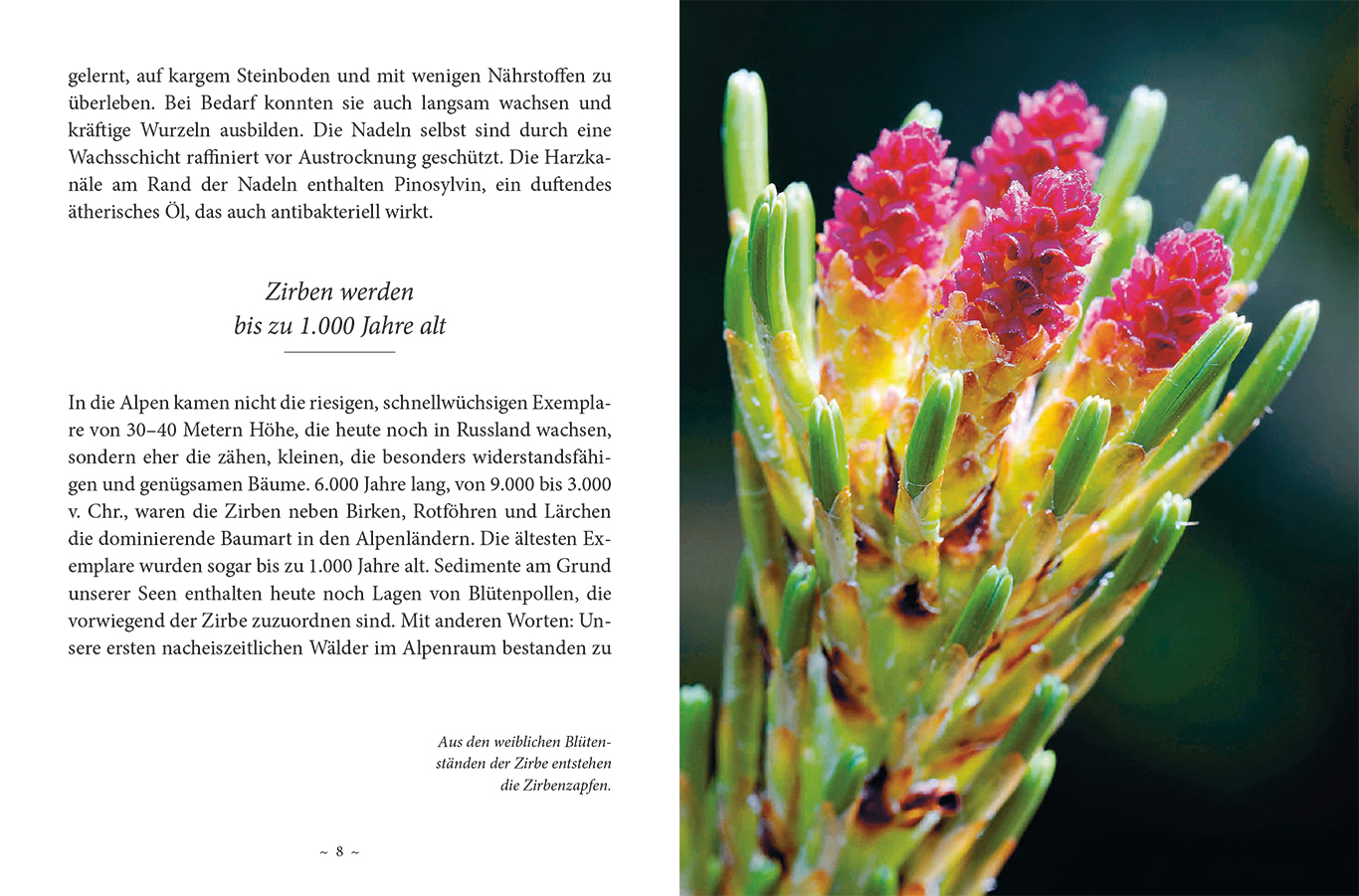 gelernt, auf kargem Steinboden und mit wenigen Nährstoffen zu überleben. Bei Bedarf konnten sie auch langsam wachsen und kräftige Wurzeln ausbilden. Die Nadeln selbst sind durch eine Wachsschicht raffiniert vor Austrocknung geschützt. Die Harzkanäle am Rand der Nadeln enthalten Pinosylvin, ein duftendes ätherisches Öl, das auch antibakteriell wirkt.

Zirben werden
bis zu 1.000 Jahre alt

In die Alpen kamen nicht die riesigen, schnellwüchsigen Exemplare von 30–40 Metern Höhe, die heute noch in Russland wachsen, sondern eher die zähen, kleinen, die besonders widerstandsfähigen und genügsamen Bäume. 6.000 Jahre lang, von 9.000 bis 3.000 v. Chr., waren die Zirben neben Birken, Rotföhren und Lärchen die dominierende Baumart in den Alpenländern. Die ältesten Exemplare wurden sogar bis zu 1.000 Jahre alt. Sedimente am Grund unserer Seen enthalten heute noch Lagen von Blütenpollen, die vorwiegend der Zirbe zuzuordnen sind. Mit anderen Worten: Unsere ersten nacheiszeitlichen Wälder im Alpenraum bestanden zu

Aus den weiblichen Blütenständen der Zirbe entstehen die Zirbenzapfen.

~ 8 ~